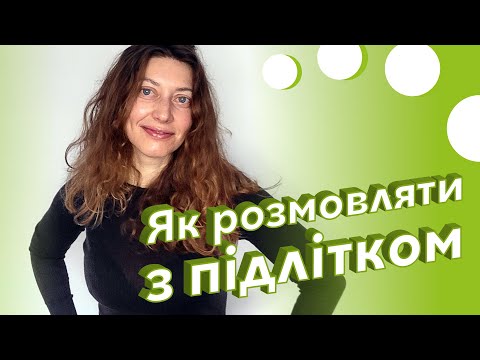 Як розмовляти з підлітком